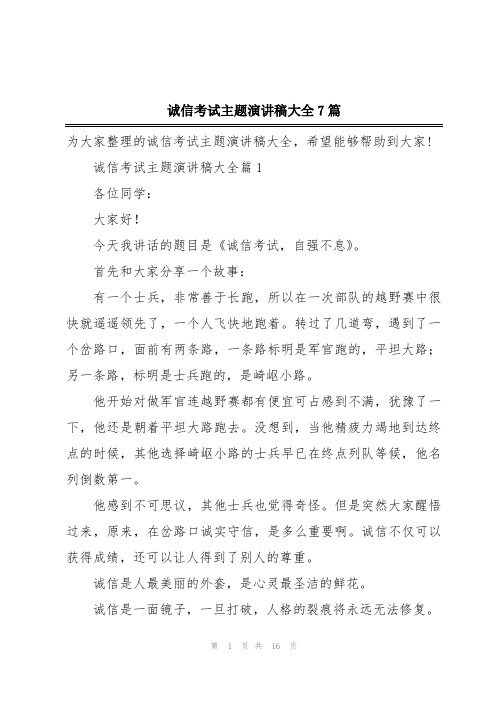 诚信考试主题演讲稿大全7篇

为大家整理的诚信考试主题演讲稿大全，希望能够帮助到大家!

诚信考试主题演讲稿大全篇1

各位同学：

大家好!

今天我讲话的题目是《诚信考试，自强不息》。

首先和大家分享一个故事：

有一个士兵，非常善于长跑，所以在一次部队的越野赛中很快就遥遥领先了，一个人飞快地跑着。转过了几道弯，遇到了一个岔路口，面前有两条路，一条路标明是军官跑的，平坦大路；另一条路，标明是士兵跑的，是崎岖小路。

他开始对做军官连越野赛都有便宜可占感到不满，犹豫了一下，他还是朝着平坦大路跑去。没想到，当他精疲力竭地到达终点的时候，其他选择崎岖小路的士兵早已在终点列队等候，他名列倒数第一。

他感到不可思议，其他士兵也觉得奇怪。但是突然大家醒悟过来，原来，在岔路口诚实守信，是多么重要啊。诚信不仅可以获得成绩，还可以让人得到了别人的尊重。

诚信是人最美丽的外套，是心灵最圣洁的鲜花。

诚信是一面镜子，一旦打破，人格的裂痕将永远无法修复。

第 1 页 共 16 页